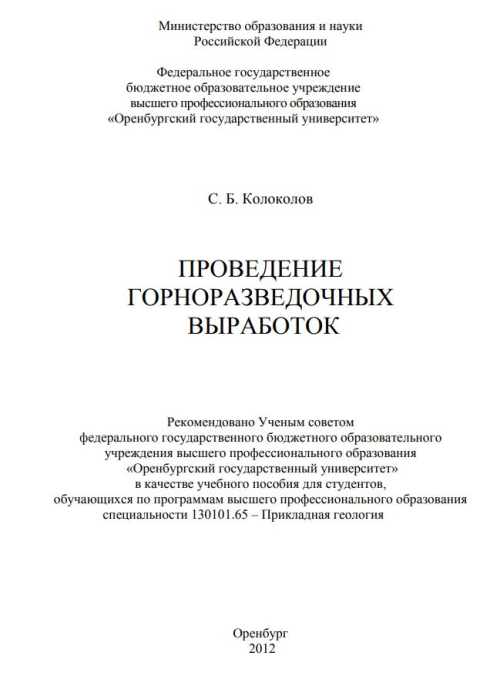 Министерство образования и науки
Российской Федерации

Федеральное государственное
бюджетное образовательное учреждение
высшего профессионального образования
«Оренбургский государственный университет»

С. Б. Колоколов

ПРОВЕДЕНИЕ
ГОРНОРАЗВЕДОЧНЫХ
ВЫРАБОТОК

Рекомендовано Ученым советом
федерального государственного бюджетного образовательного
учреждения высшего профессионального образования
«Оренбургский государственный университет»
в качестве учебного пособия для студентов,
обучающихся по программам высшего профессионального образования
специальности 130101.65 – Прикладная геология

Оренбург
2012